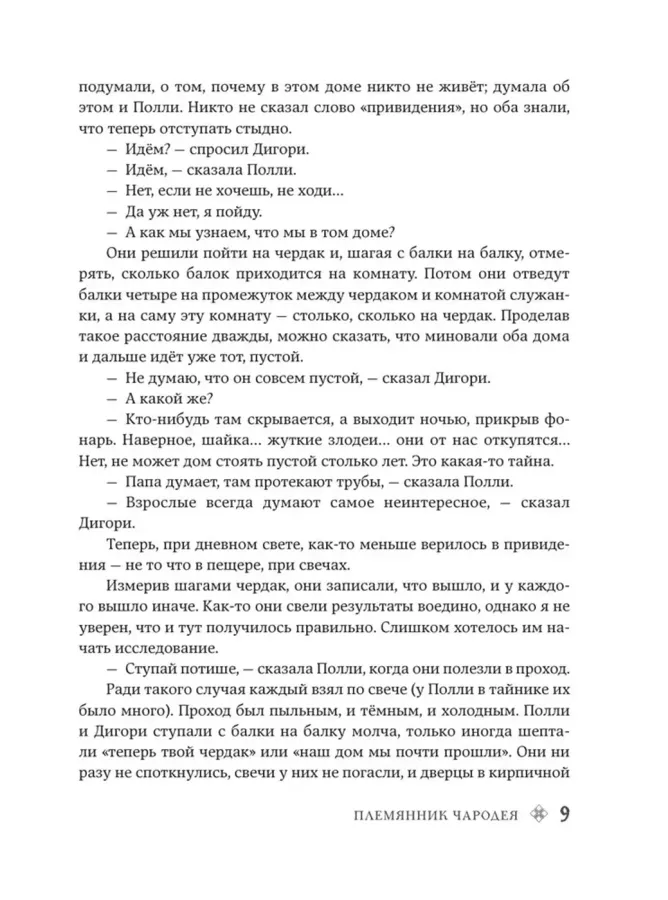 подумали, о том, почему в этом доме никто не живёт; думала об этом и Полли. Никто не сказал слово «привидения», но оба знали, что теперь отступать стыдно.

— Идём? — спросил Дигори.

— Идём, — сказала Полли.

— Нет, если не хочешь, не ходи...

— Да уж нет, я пойду.

— А как мы узнаем, что мы в том доме?

Они решили пойти на чердак и, шагая с балки на балку, отмерять, сколько балок приходится на комнату. Потом они отведут балки четыре на промежуток между чердаком и комнатой служанки, а на саму эту комнату — столько, сколько на чердак. Проделав такое расстояние дважды, можно сказать, что миновали оба дома и дальше идёт уже тот, пустой.

— Не думаю, что он совсем пустой, — сказал Дигори.

— А какой же?

— Кто-нибудь там скрывается, а выходит ночью, прикрыв фонарь. Наверное, шайка... жуткие злодеи... они от нас откупятся... Нет, не может дом стоять пустой столько лет. Это какая-то тайна.

— Папа думает, там протекают трубы, — сказала Полли.

— Взрослые всегда думают самое неинтересное, — сказал Дигори.

Теперь, при дневном свете, как-то меньше верилось в привидения — не то что в пещере, при свечах.

Измерив шагами чердак, они записали, что вышло, и у каждого вышло иначе. Как-то они свели результаты воедино, однако я не уверен, что и тут получилось правильно. Слишком хотелось им начать исследование.

— Ступай потише, — сказала Полли, когда они полезли в проход.

Ради такого случая каждый взял по свече (у Полли в тайнике их было много). Проход был пыльным, и тёмным, и холодным. Полли и Дигори ступали с балки на балку молча, только иногда шептали «теперь твой чердак» или «наш дом мы почти прошли». Они ни разу не споткнулись, свечи у них не погасли, и дверцы в кирпичной

ПЛЕМЯННИК ЧАРОДЕЯ 9